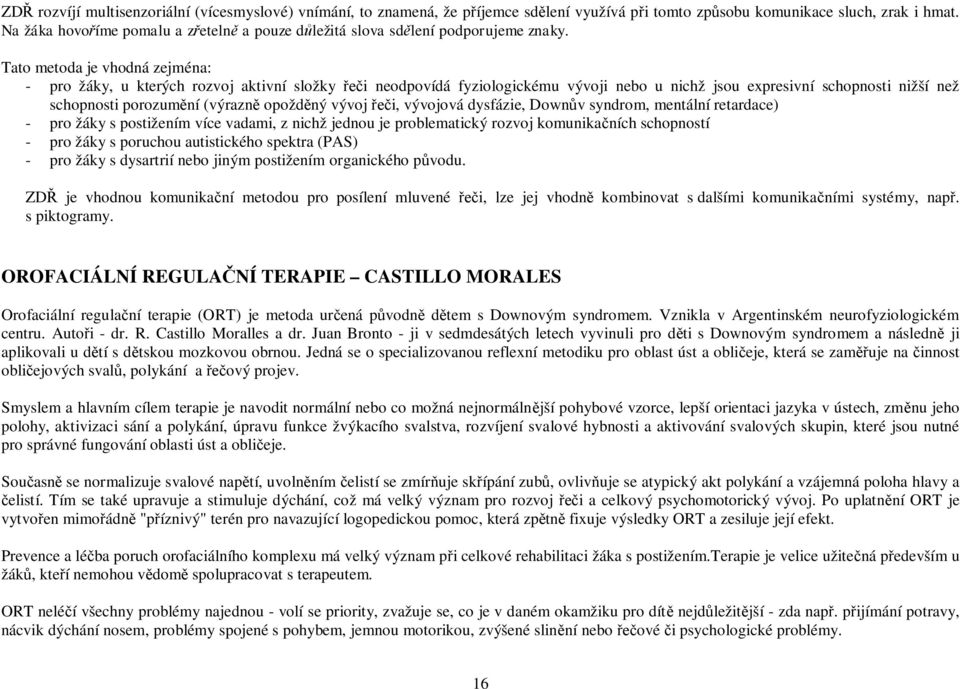 ZDŘ rozvíjí multisenzoriální (vícesmyslové) vnímání, to znamená, že příjemce sdělení využívá při tomto způsobu komunikace sluch, zrak i hmat. Na žáka hovoříme pomalu a zřetelně a pouze důležitá slova sdělení podporujeme znaky.

Tato metoda je vhodná zejména:
- pro žáky, u kterých rozvoj aktivní složky řeči neodpovídá fyziologickému vývoji nebo u nichž jsou expresivní schopnosti nižší než schopnosti porozumění (výrazně opožděný vývoj řeči, vývojová dysfázie, Downův syndrom, mentální retardace)
- pro žáky s postižením více vadami, z nichž jednou je problematický rozvoj komunikačních schopností
- pro žáky s poruchou autistického spektra (PAS)
- pro žáky s dysartrií nebo jiným postižením organického původu.

ZDŘ je vhodnou komunikační metodou pro posílení mluvené řeči, lze jej vhodně kombinovat s dalšími komunikačními systémy, např. s piktogramy.

OROFACIÁLNÍ REGULAČNÍ TERAPIE – CASTILLO MORALES

Orofaciální regulační terapie (ORT) je metoda určená původně dětem s Downovým syndromem. Vznikla v Argentinském neurofyziologickém centru. Autoři - dr. R. Castillo Moralles a dr. Juan Bronto - ji v sedmdesátých letech vyvinuli pro děti s Downovým syndromem a následně ji aplikovali u dětí s dětskou mozkovou obrnou. Jedná se o specializovanou reflexní metodiku pro oblast úst a obličeje, která se zaměřuje na činnost obličejových svalů, polykání a řečový projev.

Smyslem a hlavním cílem terapie je navodit normální nebo co možná nejnormálnější pohybové vzorce, lepší orientaci jazyka v ústech, změnu jeho polohy, aktivizaci sání a polykání, úpravu funkce žvýkacího svalstva, rozvíjení svalové hybnosti a aktivování svalových skupin, které jsou nutné pro správné fungování oblasti úst a obličeje.

Současně se normalizuje svalové napětí, uvolněním čelistí se zmírňuje skřípání zubů, ovlivňuje se atypický akt polykání a vzájemná poloha hlavy a čelistí. Tím se také upravuje a stimuluje dýchání, což má velký význam pro rozvoj řeči a celkový psychomotorický vývoj. Po uplatnění ORT je vytvořen mimořádně "příznivý" terén pro navazující logopedickou pomoc, která zpětně fixuje výsledky ORT a zesiluje její efekt.

Prevence a léčba poruch orofaciálního komplexu má velký význam při celkové rehabilitaci žáka s postižením.Terapie je velice užitečná především u žáků, kteří nemohou vědomě spolupracovat s terapeutem.

ORT neléčí všechny problémy najednou - volí se priority, zvažuje se, co je v daném okamžiku pro dítě nejdůležitější - zda např. přijímání potravy, nácvik dýchání nosem, problémy spojené s pohybem, jemnou motorikou, zvýšené slinění nebo řečové či psychologické problémy.

16